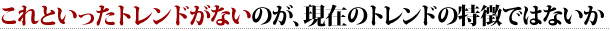 これといったトレンドがないのが、現在のトレンドの特徴ではないか